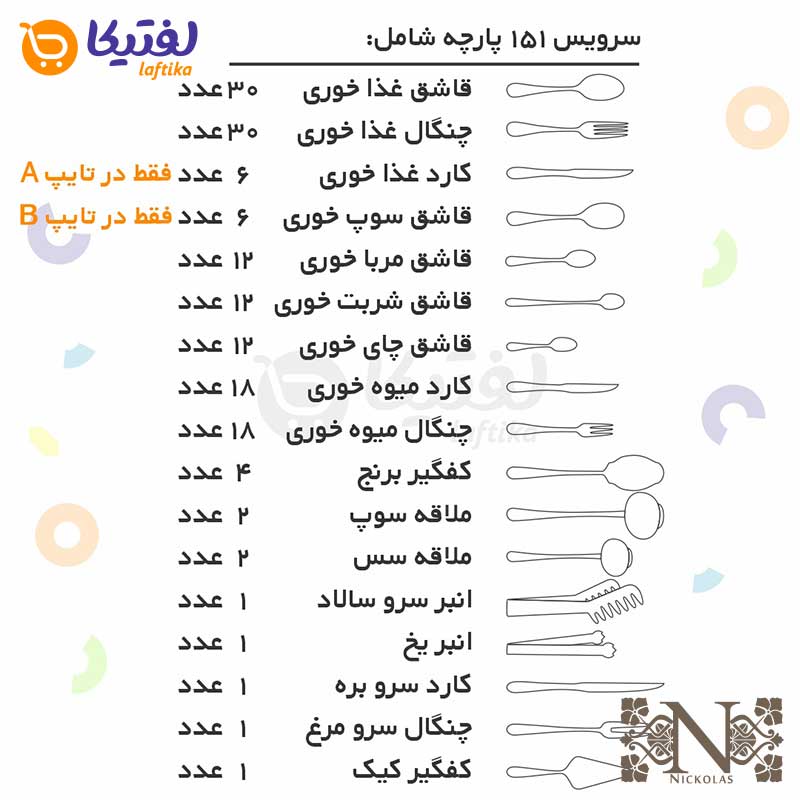 لفتیکا
laftika

سرویس ۱۵۱ پارچه شامل:

قاشق غذا خوری ۳۰ عدد
چنگال غذا خوری ۳۰ عدد
کارد غذا خوری ۶ عدد فقط در تایپ A
قاشق سوپ خوری ۶ عدد فقط در تایپ B
قاشق مربا خوری ۱۲ عدد
قاشق شربت خوری ۱۲ عدد
قاشق چای خوری ۱۲ عدد
کارد میوه خوری ۱۸ عدد
چنگال میوه خوری ۱۸ عدد
کفگیر برنج ۴ عدد
ملاقه سوپ ۲ عدد
ملاقه سس ۲ عدد
انبر سرو سالاد ۱ عدد
انبر یخ ۱ عدد
کارد سرو بره ۱ عدد
چنگال سرو مرغ ۱ عدد
کفگیر کیک ۱ عدد

لفتیکا
laftika

N
NICKOLAS